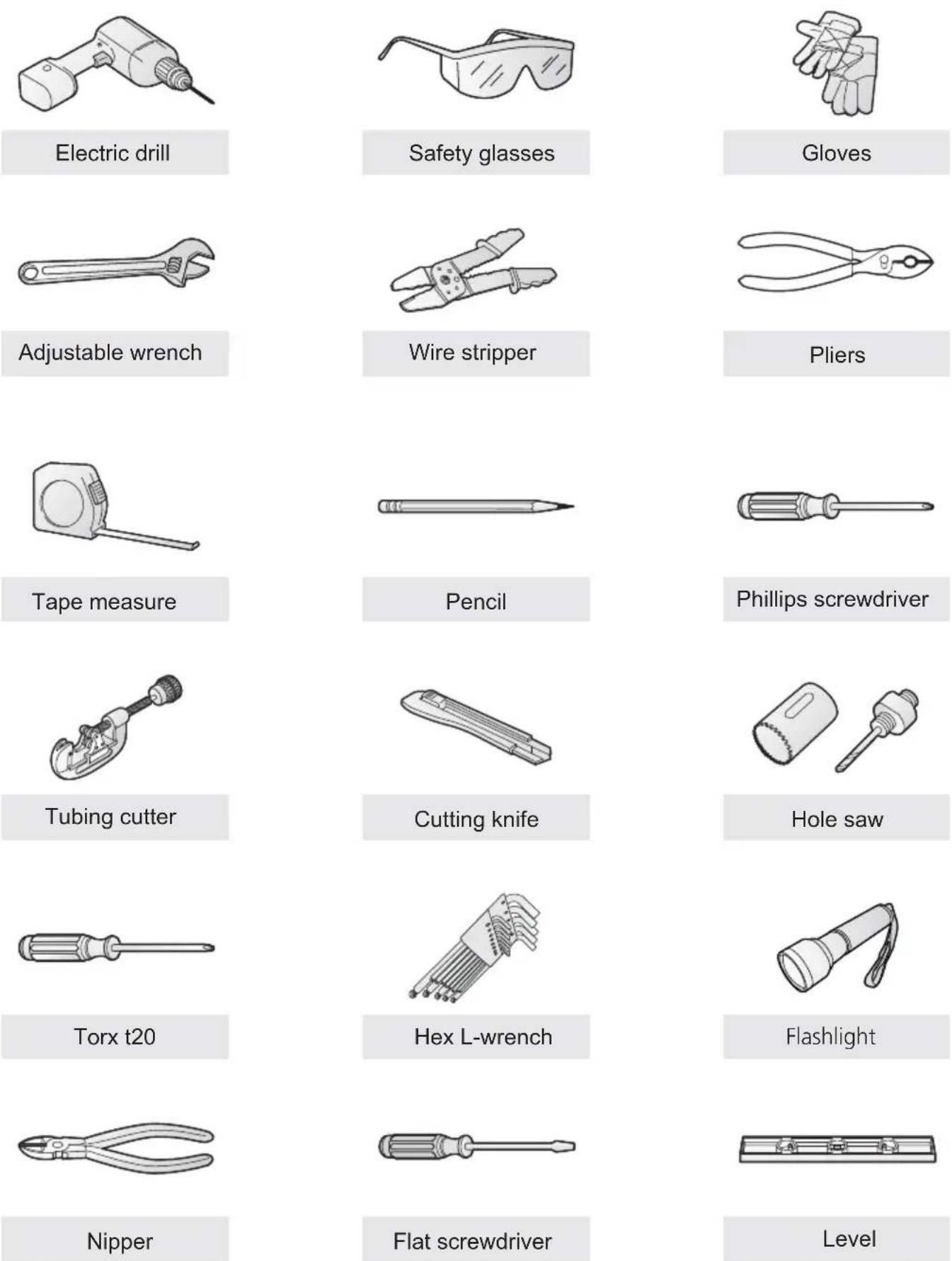 Electric drill

Safety glasses

Gloves

Adjustable wrench

Wire stripper

Pliers

Tape measure

Pencil

Phillips screwdriver

Tubing cutter

Cutting knife

Hole saw

Torx t20

Hex L-wrench

Flashlight

Nipper

Flat screwdriver

Level